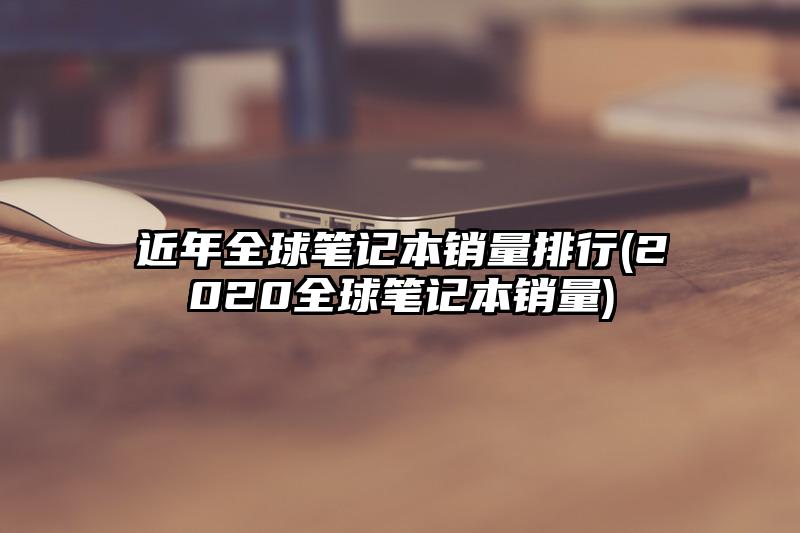 近年全球笔记本销量排行(2020全球笔记本销量)